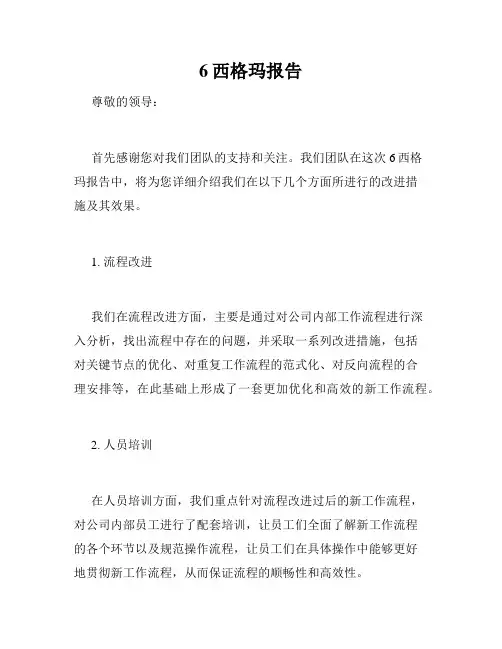 6 西格玛报告

尊敬的领导：

首先感谢您对我们团队的支持和关注。我们团队在这次 6 西格玛报告中，将为您详细介绍我们在以下几个方面所进行的改进措施及其效果。

1. 流程改进

我们在流程改进方面，主要是通过对公司内部工作流程进行深入分析，找出流程中存在的问题，并采取一系列改进措施，包括对关键节点的优化、对重复工作流程的范式化、对反向流程的合理安排等，在此基础上形成了一套更加优化和高效的新工作流程。

2. 人员培训

在人员培训方面，我们重点针对流程改进过后的新工作流程，对公司内部员工进行了配套培训，让员工们全面了解新工作流程的各个环节以及规范操作流程，让员工们在具体操作中能够更好地贯彻新工作流程，从而保证流程的顺畅性和高效性。